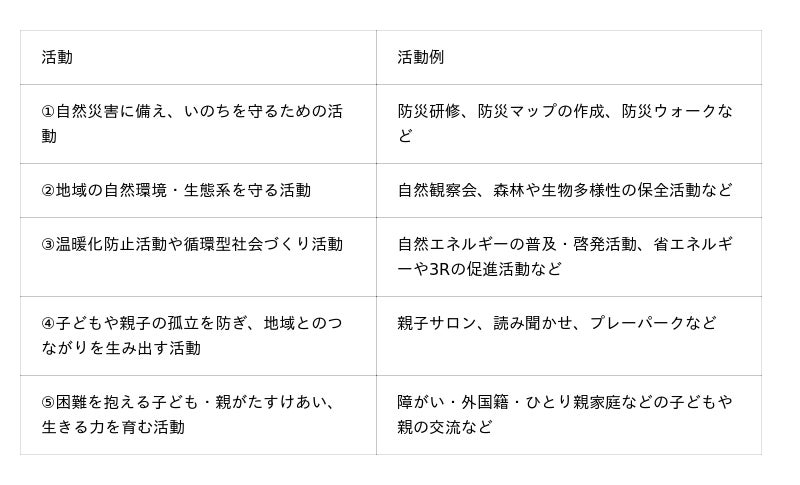 | 活動 | 活動例 |
|---|---|
| ①自然災害に備え、いのちを守るための活動 | 防災研修、防災マップの作成、防災ウォークなど |
| ②地域の自然環境・生態系を守る活動 | 自然観察会、森林や生物多様性の保全活動など |
| ③温暖化防止活動や循環型社会づくり活動 | 自然エネルギーの普及・啓発活動、省エネルギーや3Rの促進活動など |
| ④子どもや親子の孤立を防ぎ、地域とのつながりを生み出す活動 | 親子サロン、読み聞かせ、プレーパークなど |
| ⑤困難を抱える子ども・親がたすけあい、生きる力を育む活動 | 障がい・外国籍・ひとり親家庭などの子どもや親の交流など |